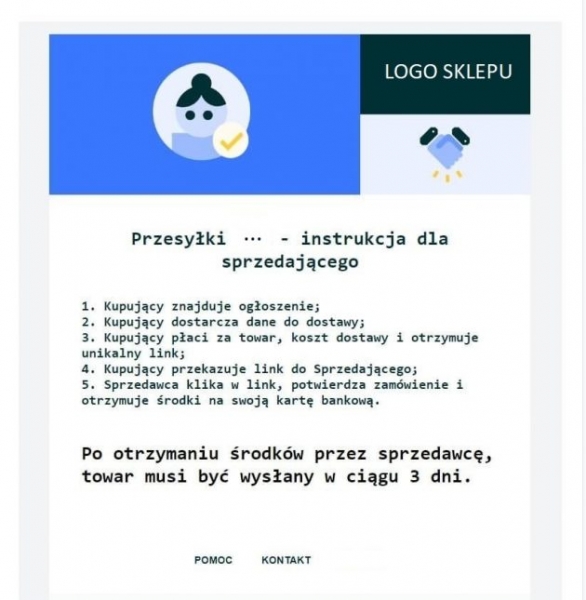 LOGO SKLEPU

Przesyłki ··· - instrukcja dla sprzedającego

1. Kupujący znajduje ogłoszenie;
2. Kupujący dostarcza dane do dostawy;
3. Kupujący płaci za towar, koszt dostawy i otrzymuje unikalny link;
4. Kupujący przekazuje link do Sprzedającego;
5. Sprzedawca klika w link, potwierdza zamówienie i otrzymuje środki na swoją kartę bankową.

Po otrzymaniu środków przez sprzedawcę, towar musi być wysłany w ciągu 3 dni.

POMOC KONTAKT